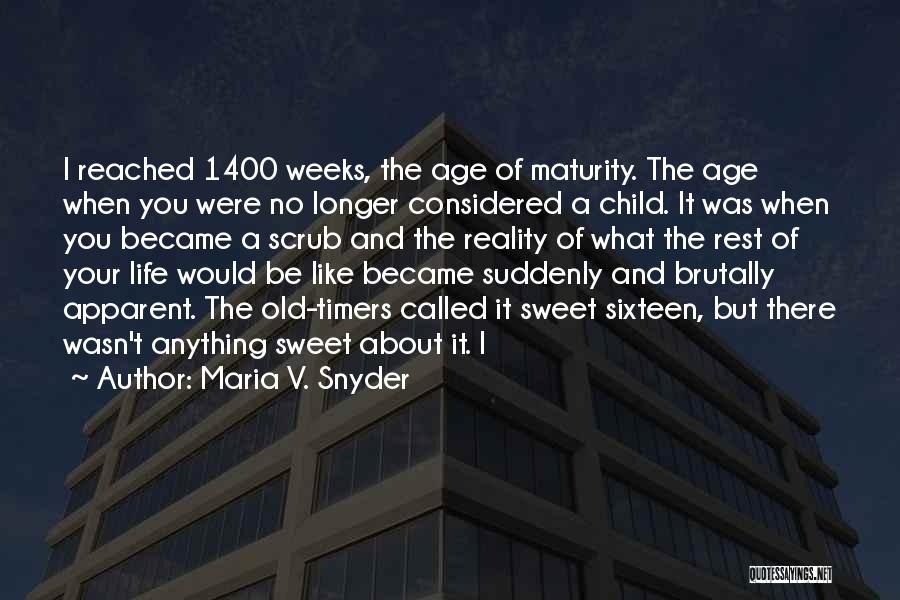 I reached 1400 weeks, the age of maturity. The age when you were no longer considered a child. It was when you became a scrub and the reality of what the rest of your life would be like became suddenly and brutally apparent. The old-timers called it sweet sixteen, but there wasn't anything sweet about it. I

~ Author: Maria V. Snyder

QUOTESSAYINGS.NET